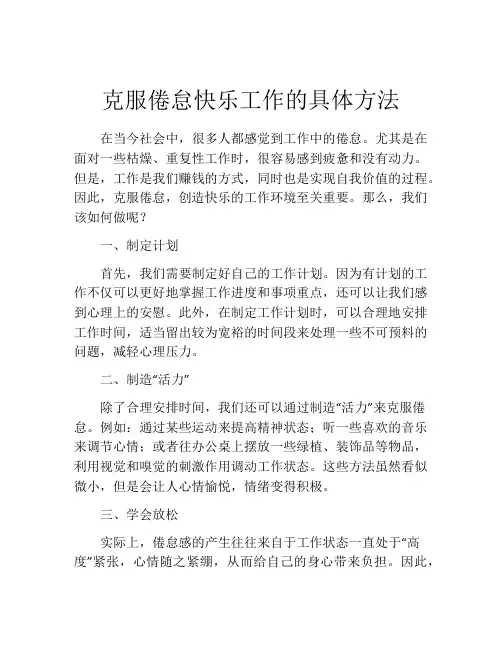 克服倦怠快乐工作的具体方法

在当今社会中，很多人都感觉到工作中的倦怠。尤其是在面对一些枯燥、重复性工作时，很容易感到疲惫和没有动力。但是，工作是我们赚钱的方式，同时也是实现自我价值的过程。因此，克服倦怠，创造快乐的工作环境至关重要。那么，我们该如何做呢？

一、制定计划

首先，我们需要制定好自己的工作计划。因为有计划的工作不仅可以更好地掌握工作进度和事项重点，还可以让我们感到心理上的安慰。此外，在制定工作计划时，可以合理地安排工作时间，适当留出较为宽裕的时间段来处理一些不可预料的问题，减轻心理压力。

二、制造“活力”

除了合理安排时间，我们还可以通过制造“活力”来克服倦怠。例如：通过某些运动来提高精神状态；听一些喜欢的音乐来调节心情；或者往办公桌上摆放一些绿植、装饰品等物品，利用视觉和嗅觉的刺激作用调动工作状态。这些方法虽然看似微小，但是会让人心情愉悦，情绪变得积极。

三、学会放松

实际上，倦怠感的产生往往来自于工作状态一直处于“高度”紧张，心情随之紧绷，从而给自己的身心带来负担。因此，